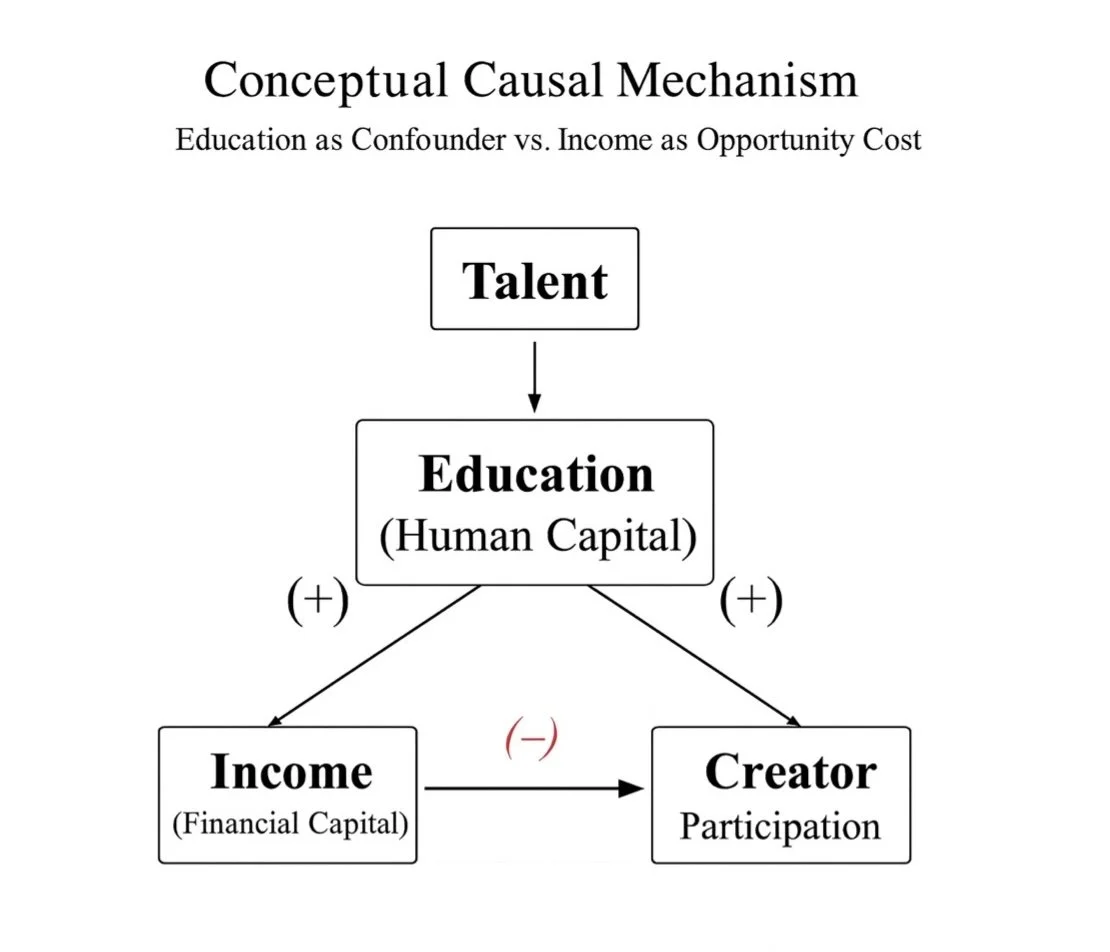 Conceptual Causal Mechanism

Education as Confounder vs. Income as Opportunity Cost

Talent

Education
(Human Capital)

(+)

(+)

Income
(Financial Capital)

(−)

Creator
Participation